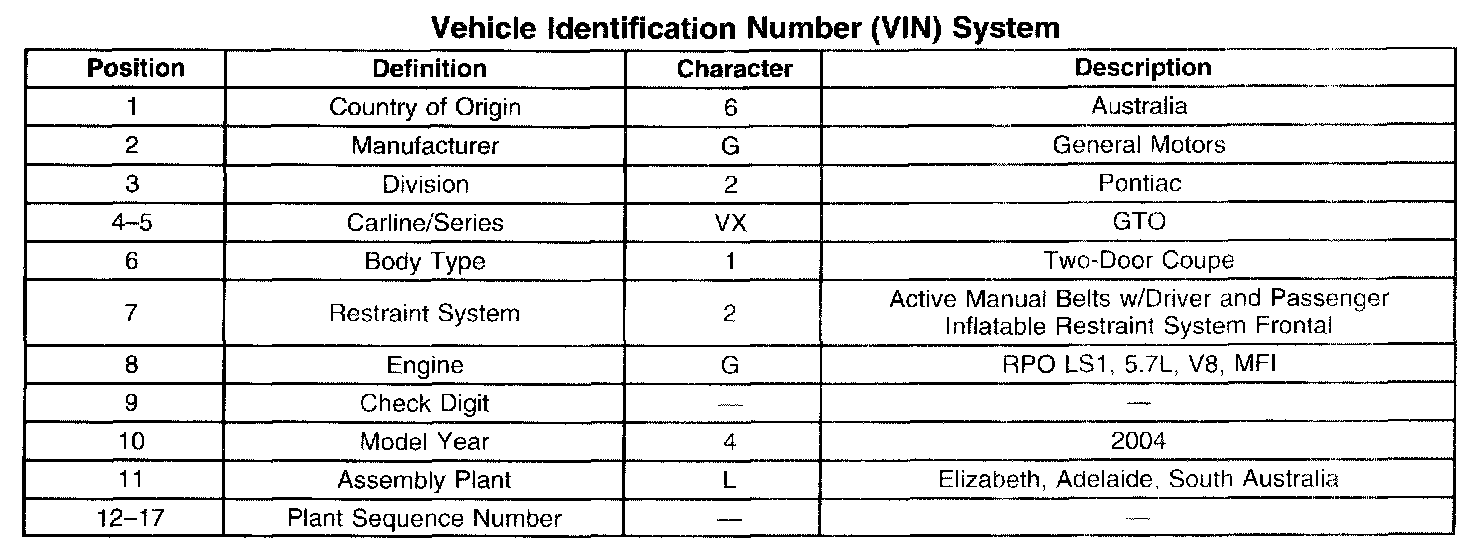 Vehicle Identification Number (VIN) System

| Position | Definition | Character | Description |
|---|---|---|---|
| 1 | Country of Origin | 6 | Australia |
| 2 | Manufacturer | G | General Motors |
| 3 | Division | 2 | Pontiac |
| 4–5 | Carline/Series | VX | GTO |
| 6 | Body Type | 1 | Two-Door Coupe |
| 7 | Restraint System | 2 | Active Manual Belts w/Driver and Passenger Inflatable Restraint System Frontal |
| 8 | Engine | G | RPO LS1, 5.7L, V8, MFI |
| 9 | Check Digit | — | — |
| 10 | Model Year | 4 | 2004 |
| 11 | Assembly Plant | L | Elizabeth, Adelaide, South Australia |
| 12–17 | Plant Sequence Number | — | — |